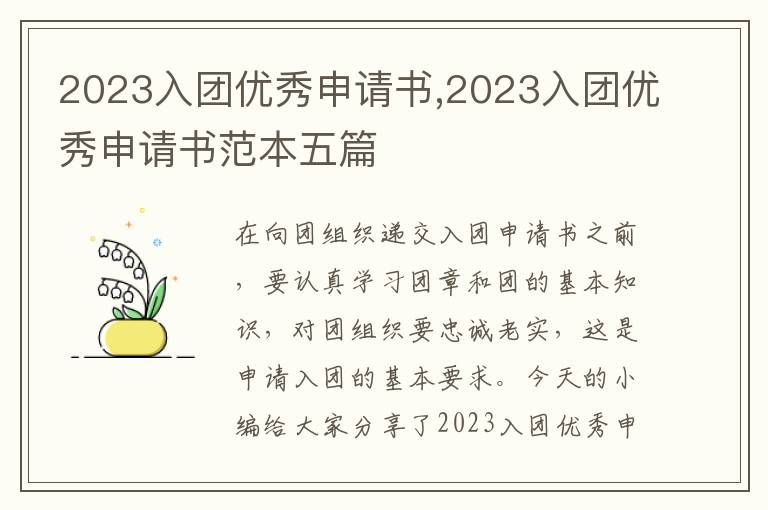 2023入团优秀申请书,2023入团优秀申请书范本五篇

在向团组织递交入团申请书之前，要认真学习团章和团的基本知识，对团组织要忠诚老实，这是申请入团的基本要求。今天的小编给大家分享了2023入团优秀申